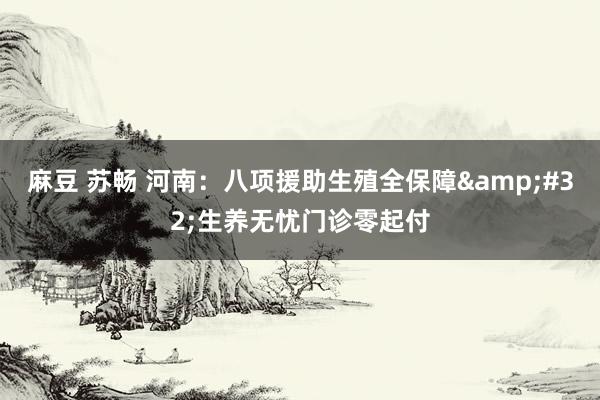 麻豆 苏畅 河南：八项援助生殖全保障&amp;#32;生养无忧门诊零起付